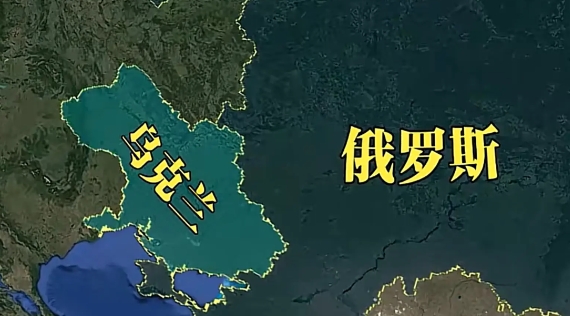 乌克兰

俄罗斯